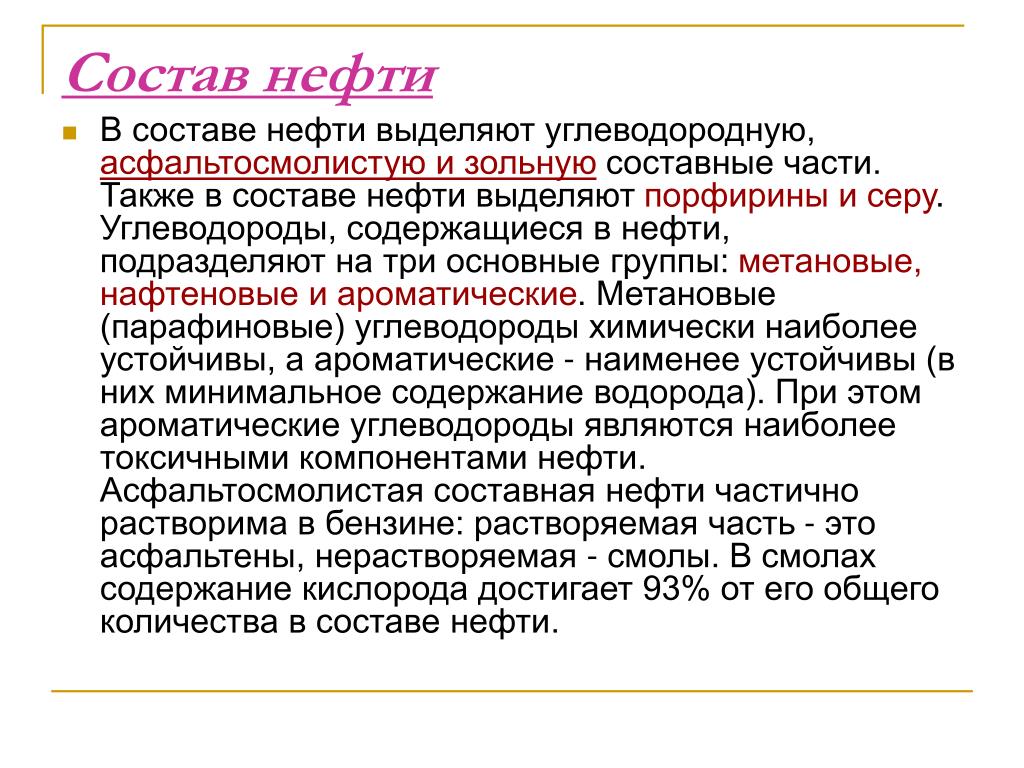 Состав нефти

В составе нефти выделяют углеводородную, асфальтосмолистую и зольную составные части. Также в составе нефти выделяют порфирины и серу. Углеводороды, содержащиеся в нефти, подразделяют на три основные группы: метановые, нафтеновые и ароматические. Метановые (парафиновые) углеводороды химически наиболее устойчивы, а ароматические - наименее устойчивы (в них минимальное содержание водорода). При этом ароматические углеводороды являются наиболее токсичными компонентами нефти. Асфальтосмолистая составная нефти частично растворима в бензине: растворяемая часть - это асфальтены, нерастворяемая - смолы. В смолах содержание кислорода достигает 93% от его общего количества в составе нефти.